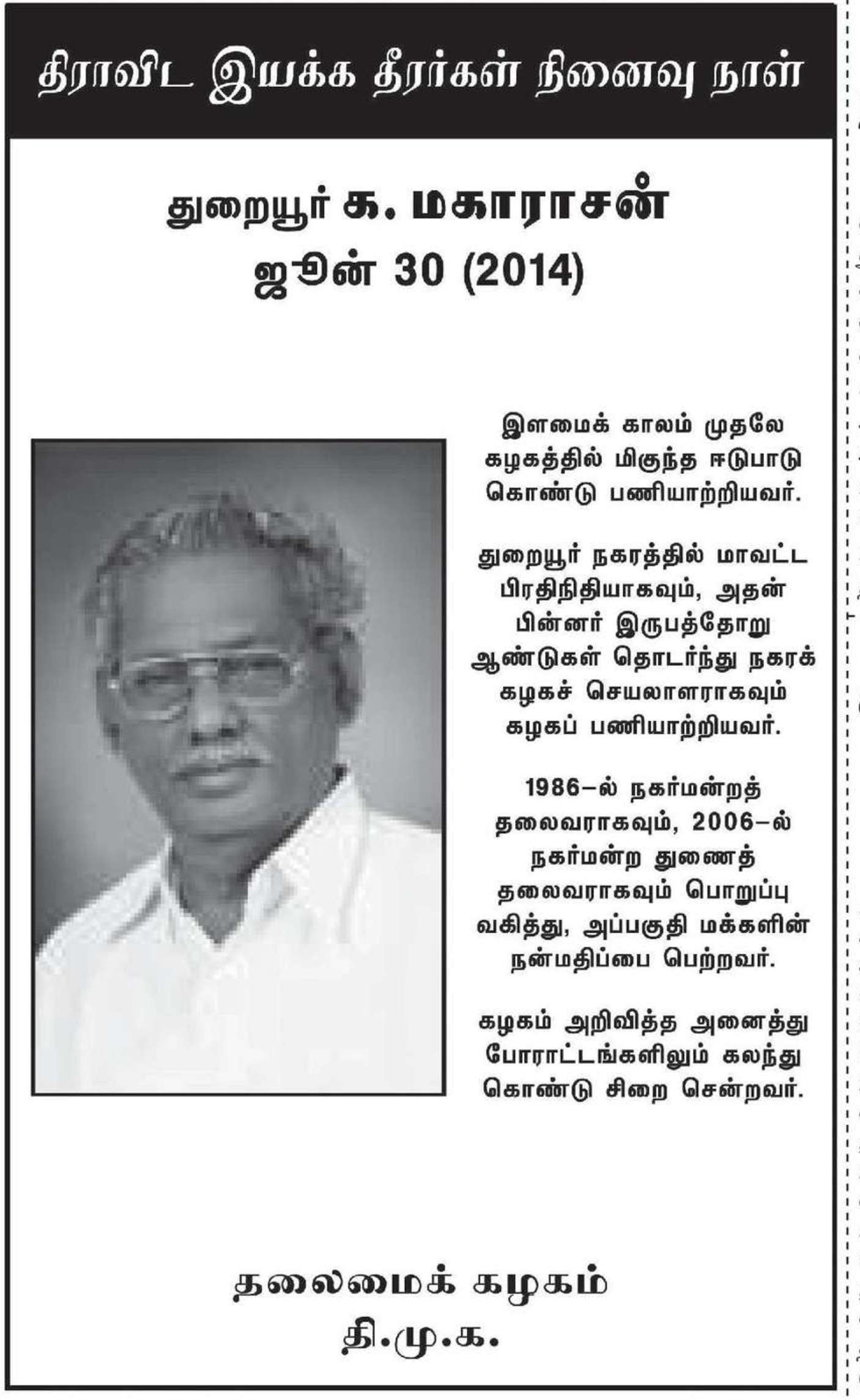 திராவிட இயக்க தீரர்கள் நினைவு நாள்

துறையூர் க. மகாராசன்
ஜூன் 30 (2014)

இளமைக் காலம் முதலே கழகத்தில் மிகுந்த ஈடுபாடு கொண்டு பணியாற்றியவர்.

துறையூர் நகரத்தில் மாவட்ட பிரதிநிதியாகவும், அதன் பின்னர் இருபத்தோறு ஆண்டுகள் தொடர்ந்து நகரக் கழகச் செயலாளராகவும் கழகப் பணியாற்றியவர்.

1986–ல் நகர்மன்றத் தலைவராகவும், 2006–ல் நகர்மன்ற துணைத் தலைவராகவும் பொறுப்பு வகித்து, அப்பகுதி மக்களின் நன்மதிப்பை பெற்றவர்.

கழகம் அறிவித்த அனைத்து போராட்டங்களிலும் கலந்து கொண்டு சிறை சென்றவர்.

தலைமைக் கழகம்
தி.மு.க.